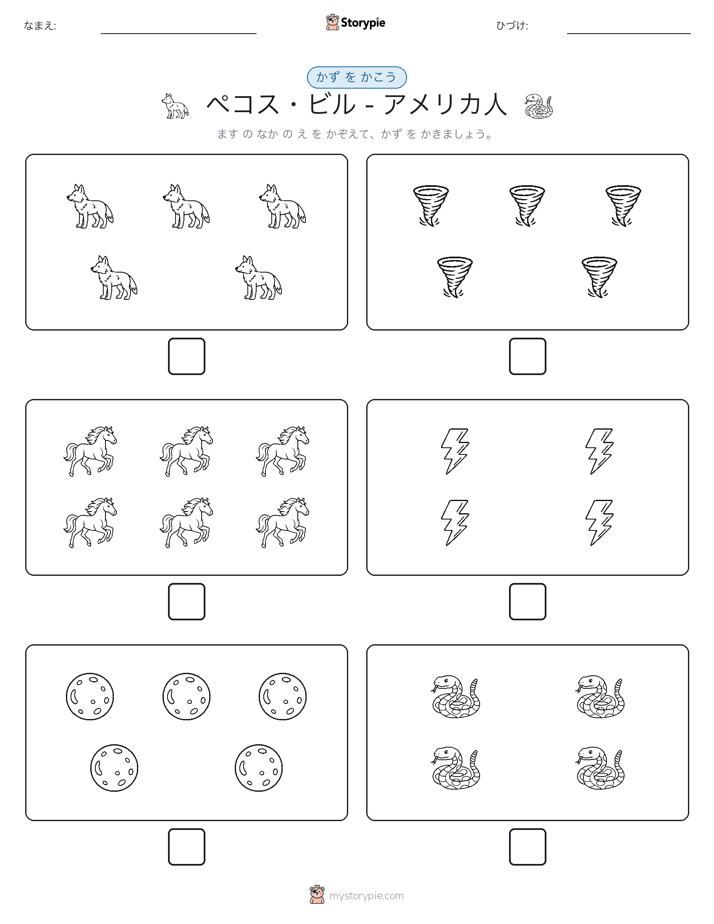 なまえ:

Storypie

ひづけ:

かず を かこう

ペコス・ビル - アメリカ人

ます の なか の え を かぞえて、かず を かきましょう。

mystorypie.com